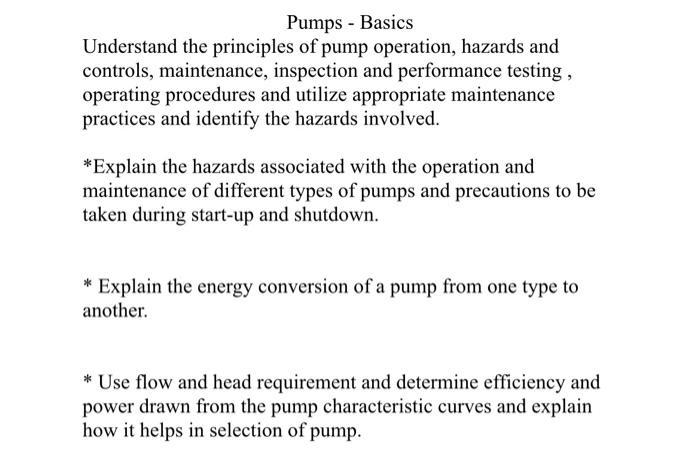 Pumps - Basics

Understand the principles of pump operation, hazards and controls, maintenance, inspection and performance testing , operating procedures and utilize appropriate maintenance practices and identify the hazards involved.

*Explain the hazards associated with the operation and maintenance of different types of pumps and precautions to be taken during start-up and shutdown.

* Explain the energy conversion of a pump from one type to another.

* Use flow and head requirement and determine efficiency and power drawn from the pump characteristic curves and explain how it helps in selection of pump.